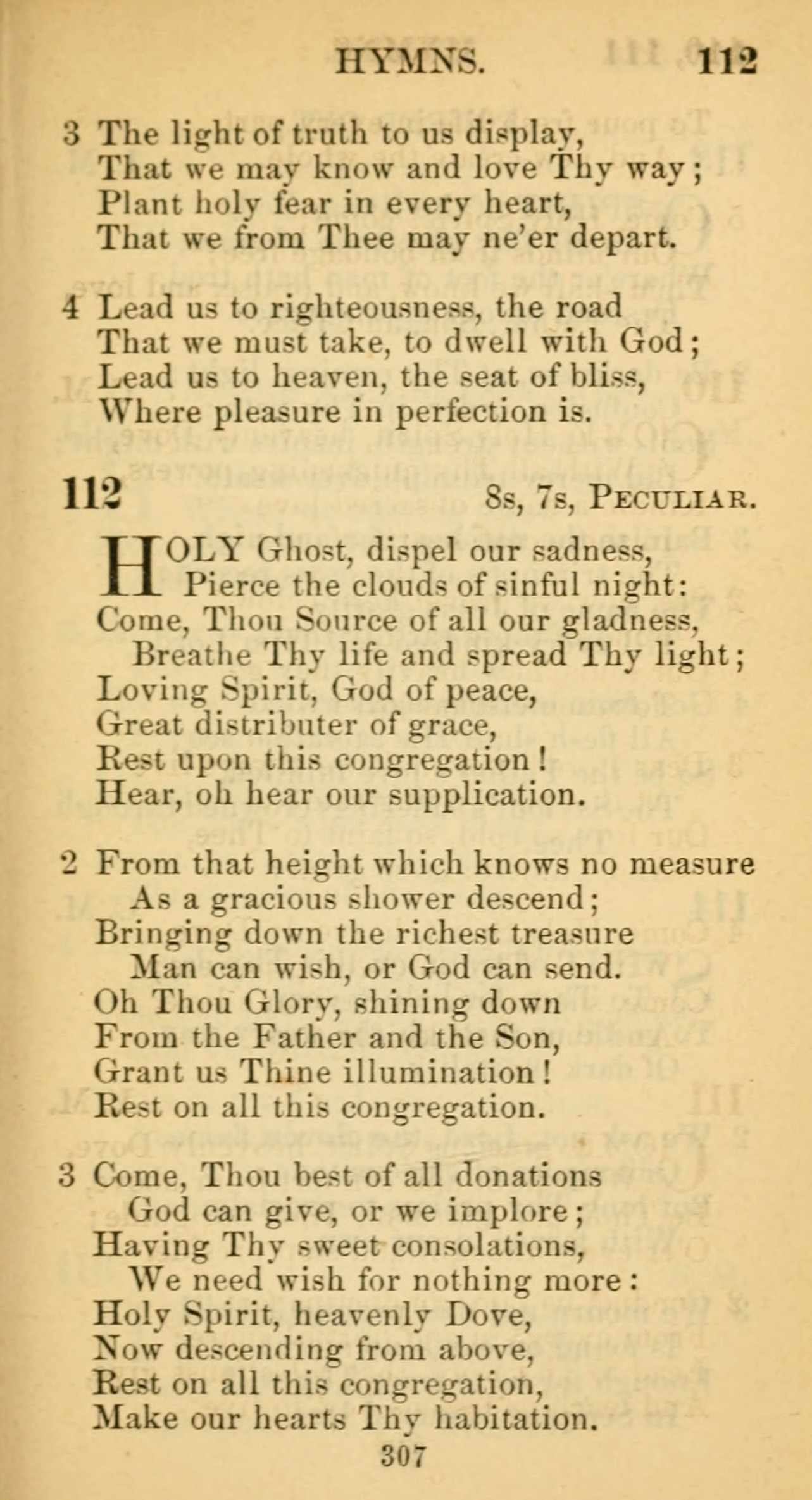 HYMNS. 112

3 The light of truth to us display,
That we may know and love Thy way;
Plant holy fear in every heart,
That we from Thee may ne'er depart.

4 Lead us to righteousness, the road
That we must take, to dwell with God;
Lead us to heaven, the seat of bliss,
Where pleasure in perfection is.

112 8s, 7s, PECULIAR.

HOLY Ghost, dispel our sadness,
Pierce the clouds of sinful night:
Come, Thou Source of all our gladness,
Breathe Thy life and spread Thy light;
Loving Spirit, God of peace,
Great distributer of grace,
Rest upon this congregation!
Hear, oh hear our supplication.

2 From that height which knows no measure
As a gracious shower descend;
Bringing down the richest treasure
Man can wish, or God can send.
Oh Thou Glory, shining down
From the Father and the Son,
Grant us Thine illumination!
Rest on all this congregation.

3 Come, Thou best of all donations
God can give, or we implore;
Having Thy sweet consolations,
We need wish for nothing more:
Holy Spirit, heavenly Dove,
Now descending from above,
Rest on all this congregation,
Make our hearts Thy habitation.

307